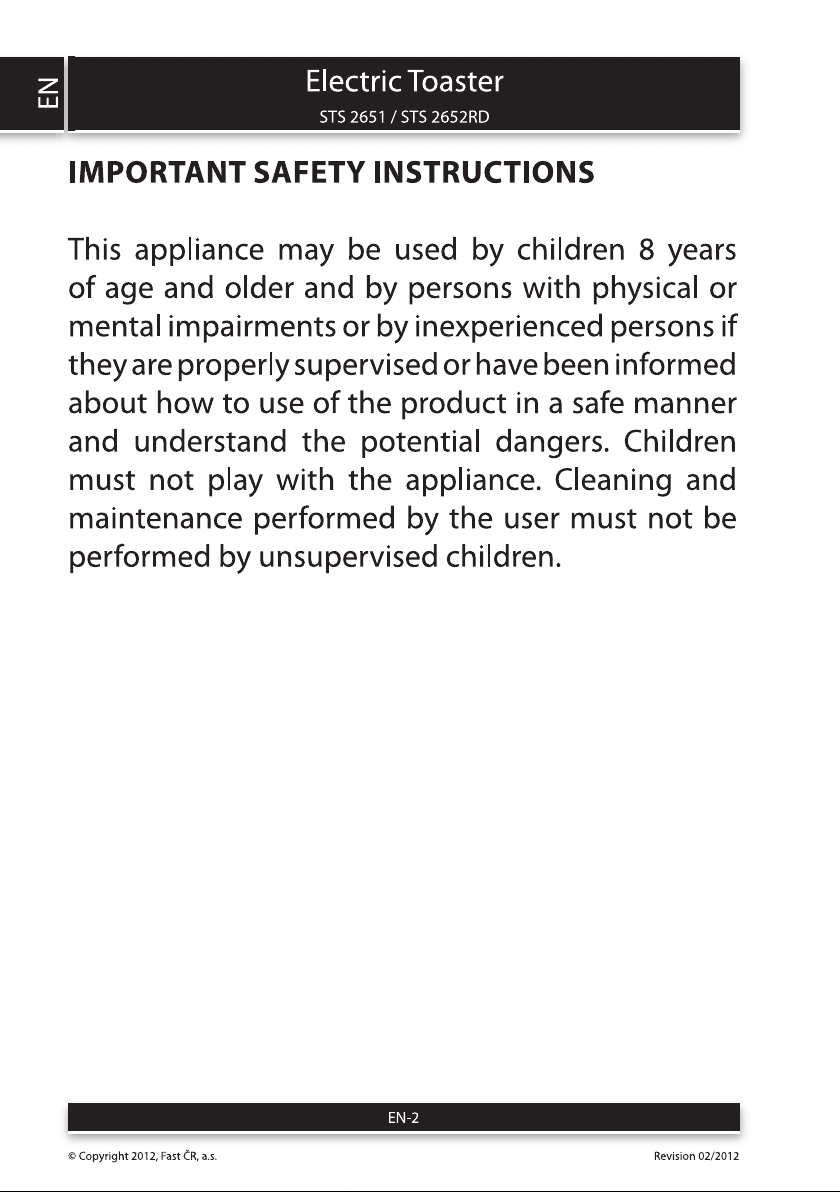 EN

Electric Toaster

STS 2651 / STS 2652RD

IMPORTANT SAFETY INSTRUCTIONS

This appliance may be used by children 8 years of age and older and by persons with physical or mental impairments or by inexperienced persons if they are properly supervised or have been informed about how to use of the product in a safe manner and understand the potential dangers. Children must not play with the appliance. Cleaning and maintenance performed by the user must not be performed by unsupervised children.

EN-2

© Copyright 2012, Fast ČR, a.s.

Revision 02/2012